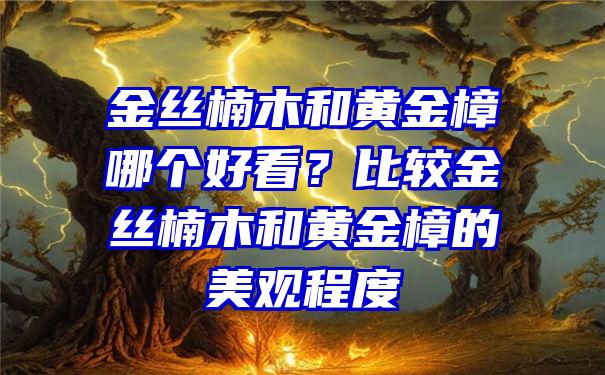 金丝楠木和黄金樟哪个好看？比较金丝楠木和黄金樟的美观程度